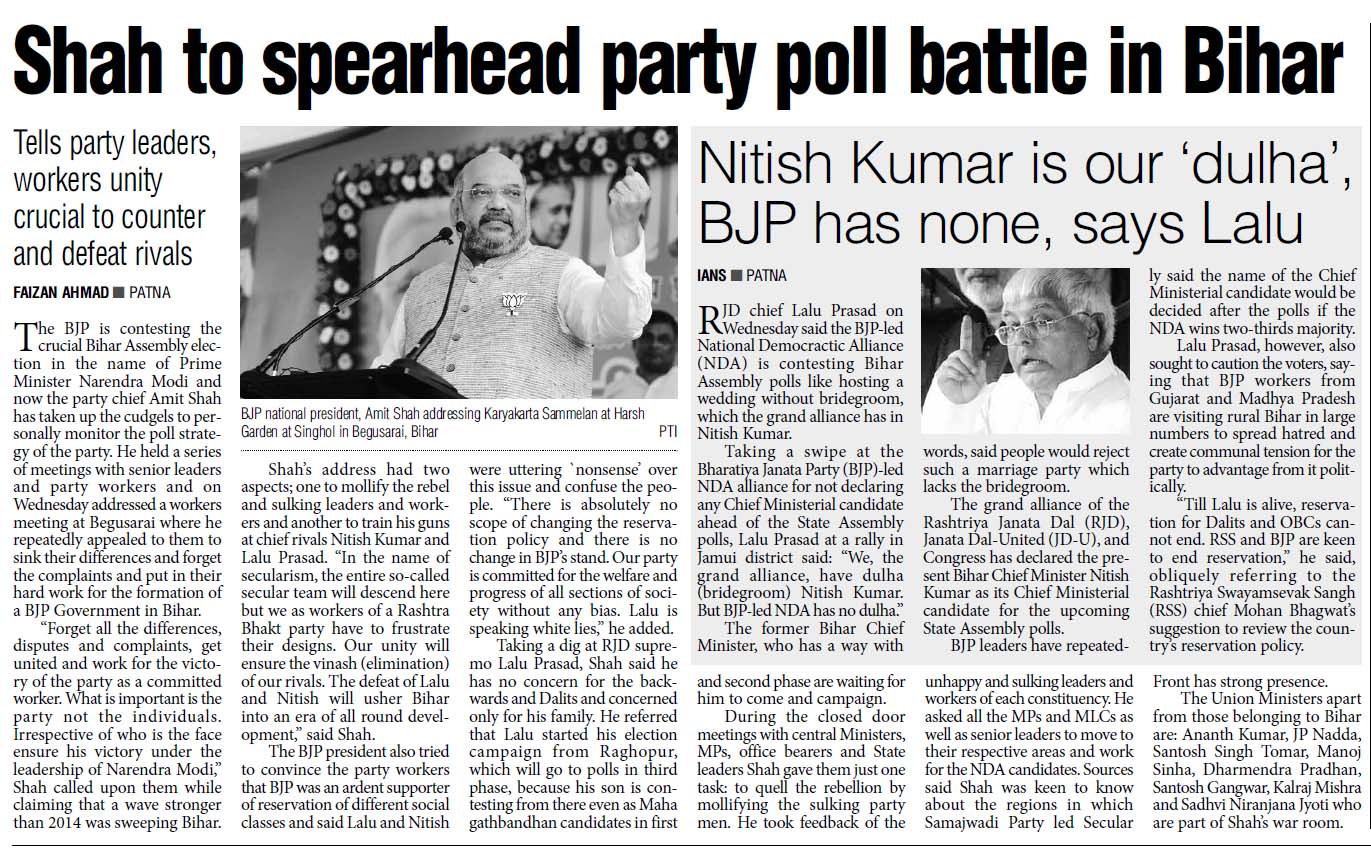 Shah to spearhead party poll battle in Bihar

Tells party leaders, workers unity crucial to counter and defeat rivals

FAIZAN AHMAD ■ PATNA

The BJP is contesting the crucial Bihar Assembly election in the name of Prime Minister Narendra Modi and now the party chief Amit Shah has taken up the cudgels to personally monitor the poll strategy of the party. He held a series of meetings with senior leaders and party workers and on Wednesday addressed a workers meeting at Begusarai where he repeatedly appealed to them to sink their differences and forget the complaints and put in their hard work for the formation of a BJP Government in Bihar.

"Forget all the differences, disputes and complaints, get united and work for the victory of the party as a committed worker. What is important is the party not the individuals. Irrespective of who is the face ensure his victory under the leadership of Narendra Modi," Shah called upon them while claiming that a wave stronger than 2014 was sweeping Bihar.

BJP national president, Amit Shah addressing Karyakarta Sammelan at Harsh Garden at Singhol in Begusarai, Bihar PTI

Shah's address had two aspects; one to mollify the rebel and sulking leaders and workers and another to train his guns at chief rivals Nitish Kumar and Lalu Prasad. "In the name of secularism, the entire so-called secular team will descend here but we as workers of a Rashtra Bhakt party have to frustrate their designs. Our unity will ensure the vinash (elimination) of our rivals. The defeat of Lalu and Nitish will usher Bihar into an era of all round development," said Shah.

The BJP president also tried to convince the party workers that BJP was an ardent supporter of reservation of different social classes and said Lalu and Nitish were uttering `nonsense' over this issue and confuse the people. "There is absolutely no scope of changing the reservation policy and there is no change in BJP's stand. Our party is committed for the welfare and progress of all sections of society without any bias. Lalu is speaking white lies," he added.

Taking a dig at RJD supremo Lalu Prasad, Shah said he has no concern for the backwards and Dalits and concerned only for his family. He referred that Lalu started his election campaign from Raghopur, which will go to polls in third phase, because his son is contesting from there even as Maha gathbandhan candidates in first and second phase are waiting for him to come and campaign.

During the closed door meetings with central Ministers, MPs, office bearers and State leaders Shah gave them just one task: to quell the rebellion by mollifying the sulking party men. He took feedback of the unhappy and sulking leaders and workers of each constituency. He asked all the MPs and MLCs as well as senior leaders to move to their respective areas and work for the NDA candidates. Sources said Shah was keen to know about the regions in which Samajwadi Party led Secular Front has strong presence.

The Union Ministers apart from those belonging to Bihar are: Ananth Kumar, JP Nadda, Santosh Singh Tomar, Manoj Sinha, Dharmendra Pradhan, Santosh Gangwar, Kalraj Mishra and Sadhvi Niranjana Jyoti who are part of Shah's war room.

Nitish Kumar is our 'dulha', BJP has none, says Lalu

IANS ■ PATNA

RJD chief Lalu Prasad on Wednesday said the BJP-led National Democratic Alliance (NDA) is contesting Bihar Assembly polls like hosting a wedding without bridegroom, which the grand alliance has in Nitish Kumar.

Taking a swipe at the Bharatiya Janata Party (BJP)-led NDA alliance for not declaring any Chief Ministerial candidate ahead of the State Assembly polls, Lalu Prasad at a rally in Jamui district said: "We, the grand alliance, have dulha (bridegroom) Nitish Kumar. But BJP-led NDA has no dulha."

The former Bihar Chief Minister, who has a way with words, said people would reject such a marriage party which lacks the bridegroom.

The grand alliance of the Rashtriya Janata Dal (RJD), Janata Dal-United (JD-U), and Congress has declared the present Bihar Chief Minister Nitish Kumar as its Chief Ministerial candidate for the upcoming State Assembly polls.

BJP leaders have repeatedly said the name of the Chief Ministerial candidate would be decided after the polls if the NDA wins two-thirds majority.

Lalu Prasad, however, also sought to caution the voters, saying that BJP workers from Gujarat and Madhya Pradesh are visiting rural Bihar in large numbers to spread hatred and create communal tension for the party to advantage from it politically.

"Till Lalu is alive, reservation for Dalits and OBCs cannot end. RSS and BJP are keen to end reservation," he said, obliquely referring to the Rashtriya Swayamsevak Sangh (RSS) chief Mohan Bhagwat's suggestion to review the country's reservation policy.